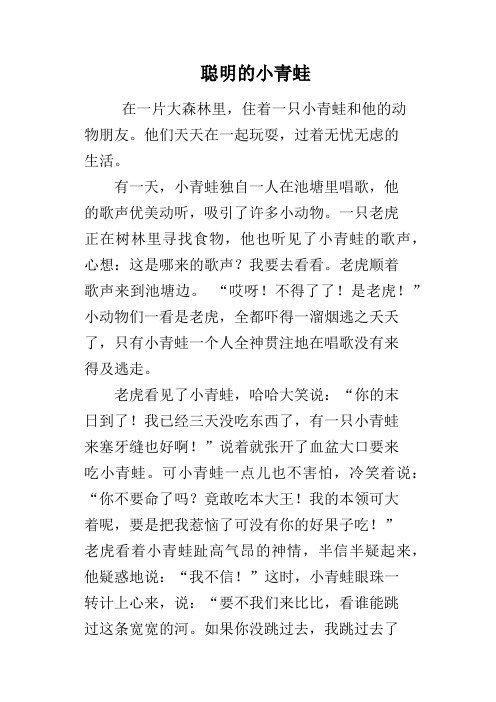 聪明的小青蛙

在一片大森林里，住着一只小青蛙和他的动物朋友。他们天天在一起玩耍，过着无忧无虑的生活。

有一天，小青蛙独自一人在池塘里唱歌，他的歌声优美动听，吸引了许多小动物。一只老虎正在树林里寻找食物，他也听见了小青蛙的歌声，心想：这是哪来的歌声？我要去看看。老虎顺着歌声来到池塘边。“哎呀！不得了了！是老虎！”小动物们一看是老虎，全都吓得一溜烟逃之夭夭了，只有小青蛙一个人全神贯注地在唱歌没有来得及逃走。

老虎看见了小青蛙，哈哈大笑说：“你的末日到了！我已经三天没吃东西了，有一只小青蛙来塞牙缝也好啊！”说着就张开了血盆大口要来吃小青蛙。可小青蛙一点儿也不害怕，冷笑着说：“你不要命了吗？竟敢吃本大王！我的本领可大着呢，要是把我惹恼了可没有你的好果子吃！”老虎看着小青蛙趾高气昂的神情，半信半疑起来，他疑惑地说：“我不信！”这时，小青蛙眼珠一转计上心来，说：“要不我们来比比，看谁能跳过这条宽宽的河。如果你没跳过去，我跳过去了